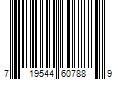 7 19544 60788 9